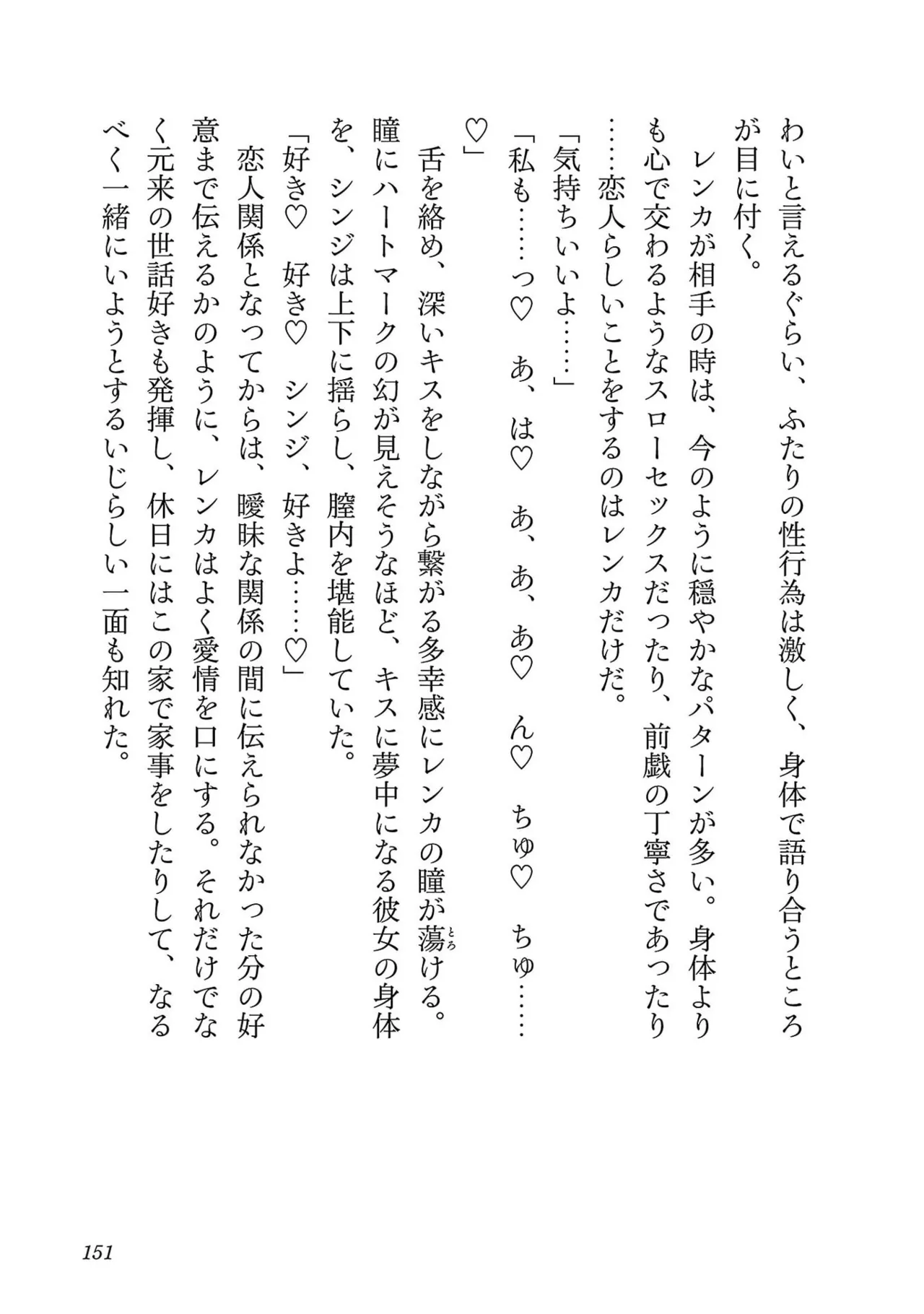 わいと言えるぐらい、ふたりの性行為は激しく、身体で語り合うところが目に付く。

レンカが相手の時は、今のように穏やかなパターンが多い。身体よりも心で交わるようなスローセックスだったり、前戯の丁寧さであったり……恋人らしいことをするのはレンカだけだ。

「気持ちいいよ……」

「私も……っ♡　あ、は♡　あ、あ、あ♡　ん♡　ちゅ♡　ちゅ……♡」

舌を絡め、深いキスをしながら繋がる多幸感にレンカの瞳が蕩ける。瞳にハートマークの幻が見えそうなほど、キスに夢中になる彼女の身体を、シンジは上下に揺らし、膣内を堪能していた。

「好き♡　好き♡　シンジ、好きよ……♡」

恋人関係となってからは、曖昧な関係の間に伝えられなかった分の好意まで伝えるかのように、レンカはよく愛情を口にする。それだけでなく元来の世話好きも発揮し、休日にはこの家で家事をしたりして、なるべく一緒にいようとするいじらしい一面も知れた。

151